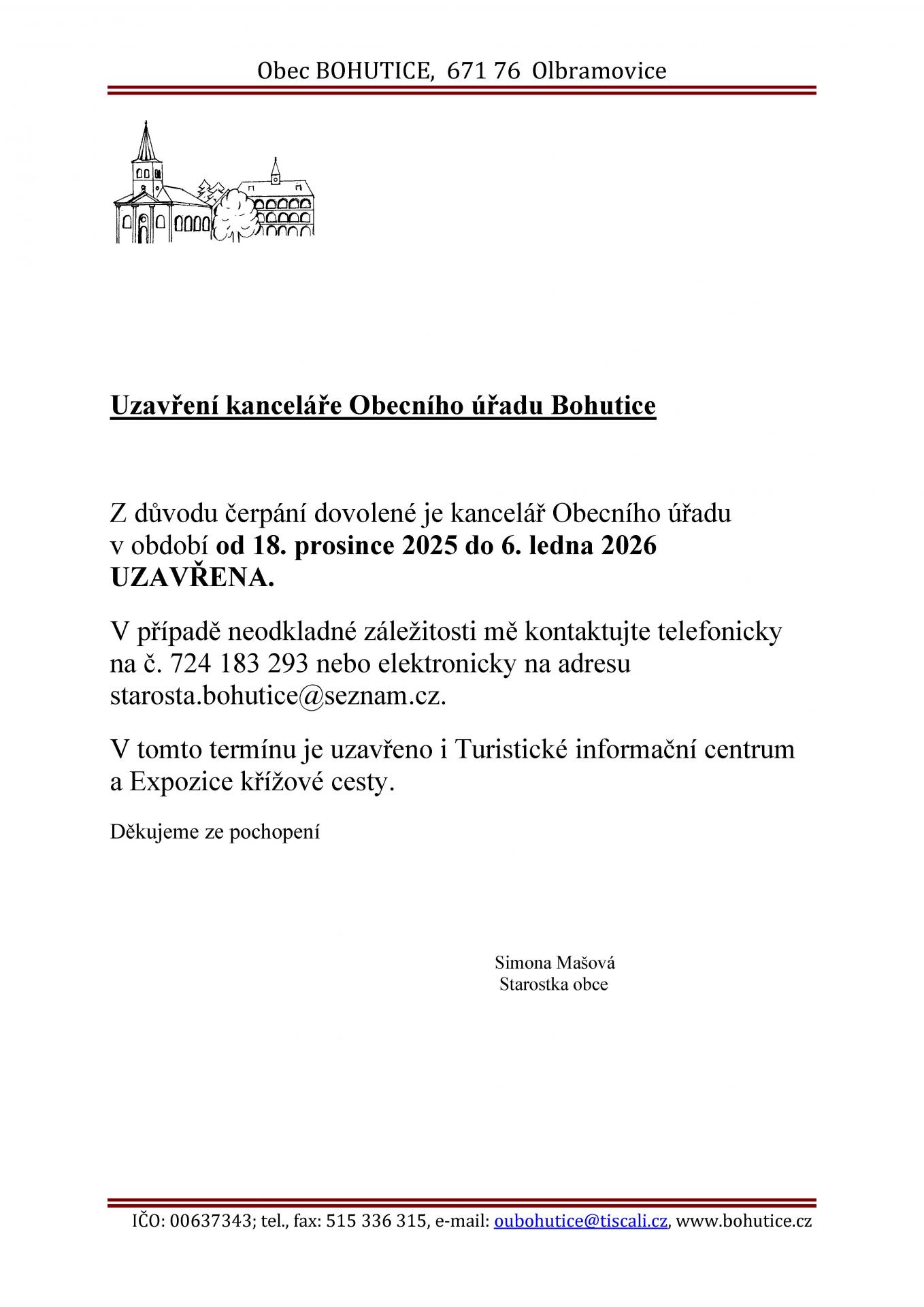 Obec BOHUTICE, 671 76 Olbramovice

Uzavření kanceláře Obecního úřadu Bohutice

Z důvodu čerpání dovolené je kancelář Obecního úřadu v období od 18. prosince 2025 do 6. ledna 2026 UZAVŘENA.

V případě neodkladné záležitosti mě kontaktujte telefonicky na č. 724 183 293 nebo elektronicky na adresu starosta.bohutice@seznam.cz.

V tomto termínu je uzavřeno i Turistické informační centrum a Expozice křížové cesty.

Děkujeme ze pochopení

Simona Mašová
Starostka obce

IČO: 00637343; tel., fax: 515 336 315, e-mail: oubohutice@tiscali.cz, www.bohutice.cz